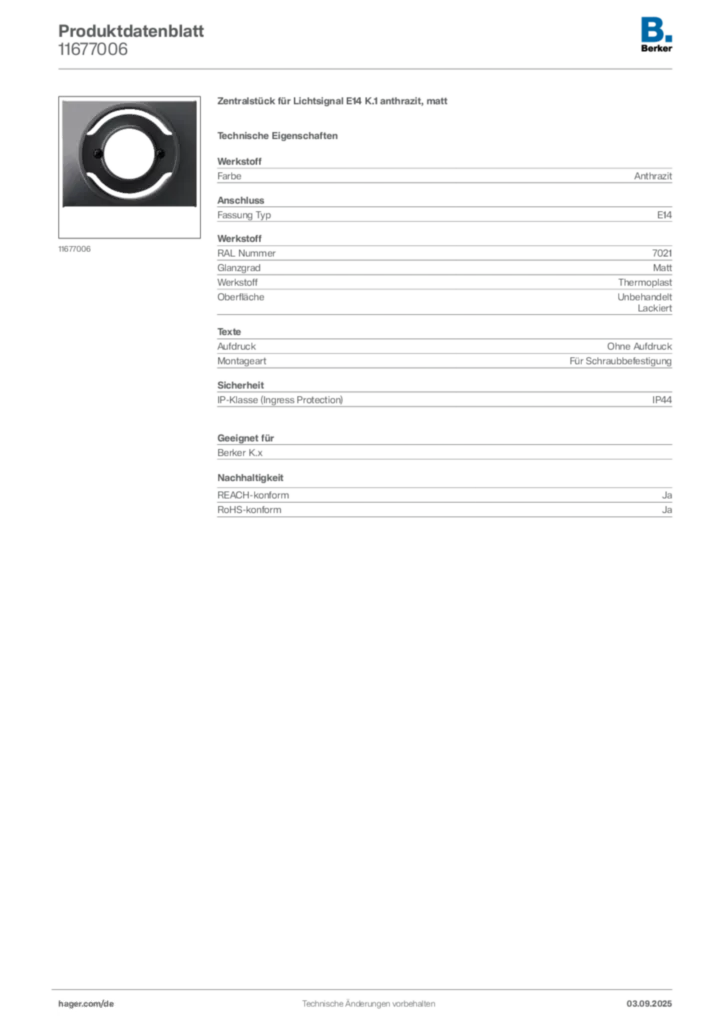 Produktdatenblatt
11677006

B.
Berker

11677006

Zentralstück für Lichtsignal E14 K.1 anthrazit, matt

Technische Eigenschaften

Werkstoff

| Farbe | Anthrazit |
|---|---|

Anschluss

| Fassung Typ | E14 |
|---|---|

Werkstoff

| RAL Nummer | 7021 |
|---|---|
| Glanzgrad | Matt |
| Werkstoff | Thermoplast |
| Oberfläche | Unbehandelt Lackiert |

Texte

| Aufdruck | Ohne Aufdruck |
|---|---|
| Montageart | Für Schraubbefestigung |

Sicherheit

| IP-Klasse (Ingress Protection) | IP44 |
|---|---|

Geeignet für

Berker K.x

Nachhaltigkeit

| REACH-konform | Ja |
|---|---|
| RoHS-konform | Ja |

hager.com/de
Technische Änderungen vorbehalten
03.09.2025